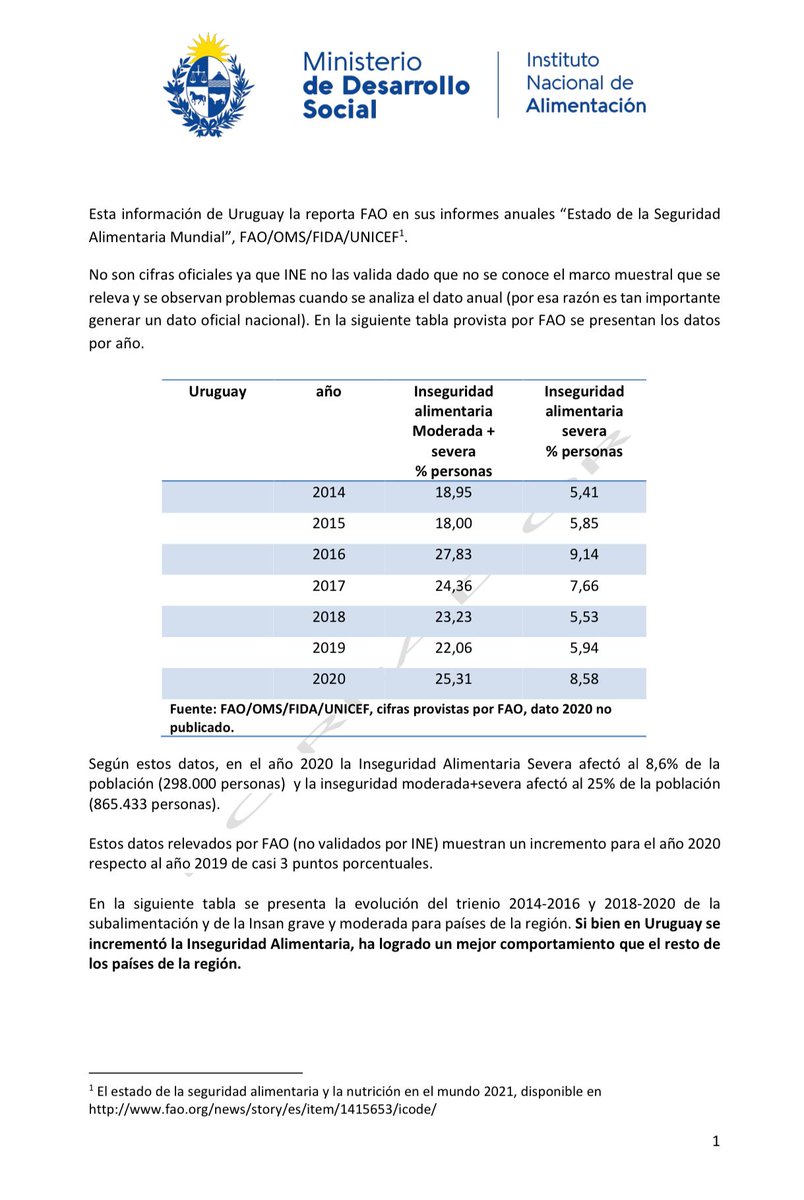 Ministerio de Desarrollo Social

Instituto Nacional de Alimentación

Esta información de Uruguay la reporta FAO en sus informes anuales "Estado de la Seguridad Alimentaria Mundial", FAO/OMS/FIDA/UNICEF$^{1}$.

No son cifras oficiales ya que INE no las valida dado que no se conoce el marco muestral que se releva y se observan problemas cuando se analiza el dato anual (por esa razón es tan importante generar un dato oficial nacional). En la siguiente tabla provista por FAO se presentan los datos por año.

| Uruguay | año | Inseguridad alimentaria Moderada + severa % personas | Inseguridad alimentaria severa % personas |
|---|---|---|---|
| | 2014 | 18,95 | 5,41 |
| | 2015 | 18,00 | 5,85 |
| | 2016 | 27,83 | 9,14 |
| | 2017 | 24,36 | 7,66 |
| | 2018 | 23,23 | 5,53 |
| | 2019 | 22,06 | 5,94 |
| | 2020 | 25,31 | 8,58 |

Fuente: FAO/OMS/FIDA/UNICEF, cifras provistas por FAO, dato 2020 no publicado.

Según estos datos, en el año 2020 la Inseguridad Alimentaria Severa afectó al 8,6% de la población (298.000 personas) y la inseguridad moderada+severa afectó al 25% de la población (865.433 personas).

Estos datos relevados por FAO (no validados por INE) muestran un incremento para el año 2020 respecto al año 2019 de casi 3 puntos porcentuales.

En la siguiente tabla se presenta la evolución del trienio 2014-2016 y 2018-2020 de la subalimentación y de la Insan grave y moderada para países de la región. Si bien en Uruguay se incrementó la Inseguridad Alimentaria, ha logrado un mejor comportamiento que el resto de los países de la región.

$^{1}$ El estado de la seguridad alimentaria y la nutrición en el mundo 2021, disponible en http://www.fao.org/news/story/es/item/1415653/icode/

1